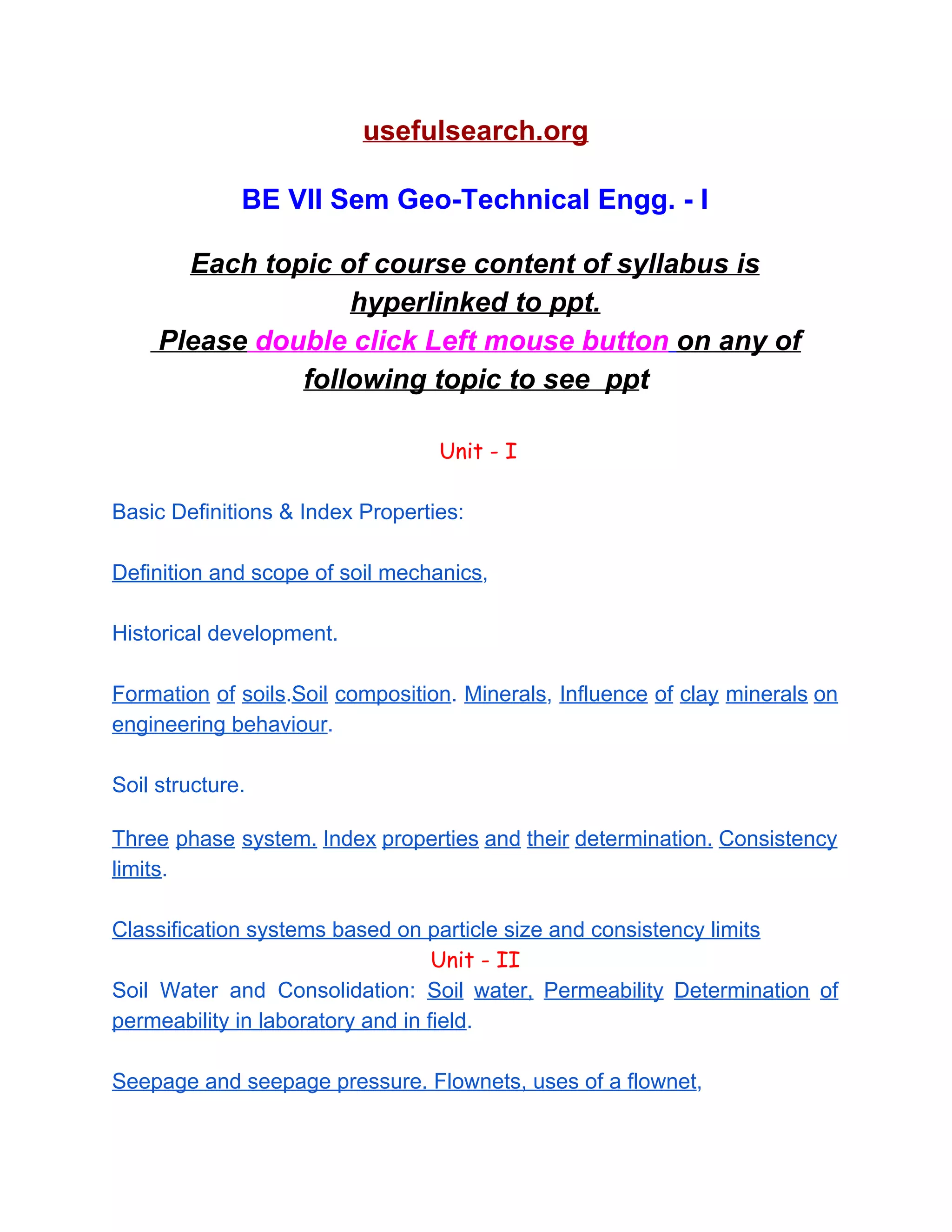 usefulsearch.org

BE VII Sem Geo-Technical Engg. - I

Each topic of course content of syllabus is hyperlinked to ppt.
Please double click Left mouse button on any of following topic to see ppt

Unit - I

Basic Definitions & Index Properties:

Definition and scope of soil mechanics,

Historical development.

Formation of soils.Soil composition. Minerals, Influence of clay minerals on engineering behaviour.

Soil structure.

Three phase system. Index properties and their determination. Consistency limits.

Classification systems based on particle size and consistency limits

Unit - II

Soil Water and Consolidation: Soil water, Permeability Determination of permeability in laboratory and in field.

Seepage and seepage pressure. Flownets, uses of a flownet,